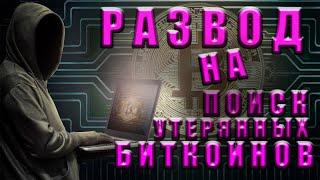 РАЗВОД
НА
ПОИСК
УТЕРЯННЫХ
БИТКОИНОВ